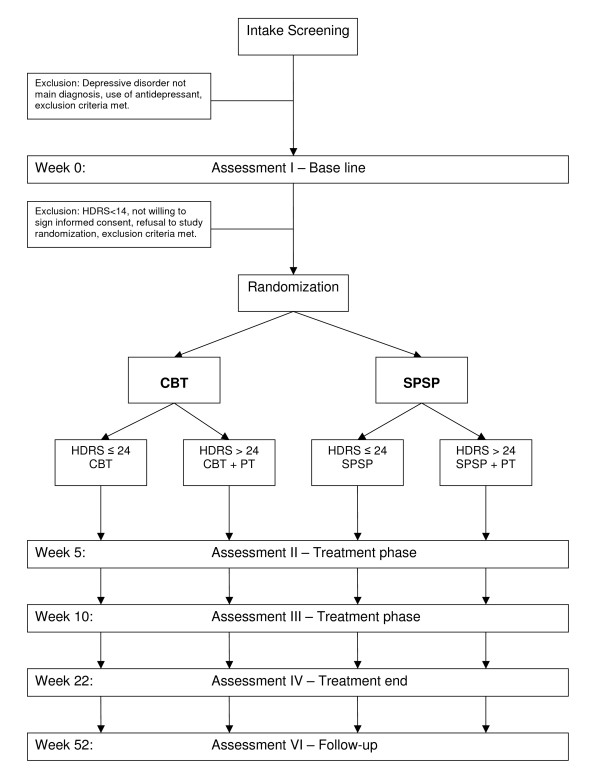 Intake Screening

Exclusion: Depressive disorder not main diagnosis, use of antidepressant, exclusion criteria met.

Week 0: Assessment I – Base line

Exclusion: HDRS<14, not willing to sign informed consent, refusal to study randomization, exclusion criteria met.

Randomization

CBT

SPSP

HDRS ≤ 24
CBT

HDRS > 24
CBT + PT

HDRS ≤ 24
SPSP

HDRS > 24
SPSP + PT

Week 5: Assessment II – Treatment phase

Week 10: Assessment III – Treatment phase

Week 22: Assessment IV – Treatment end

Week 52: Assessment VI – Follow-up